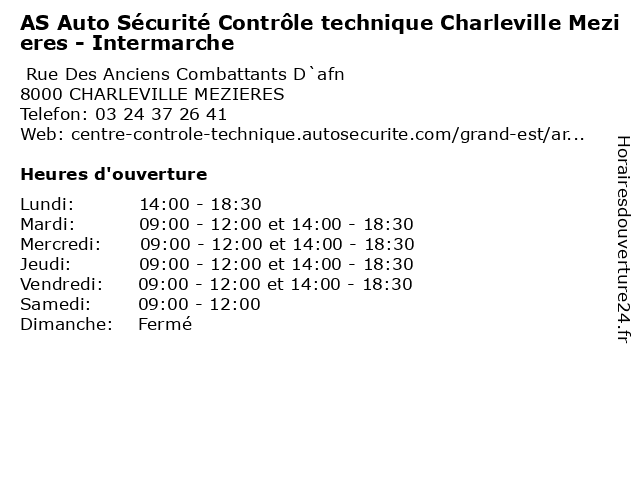 AS Auto Sécurité Contrôle technique Charleville Mezieres - Intermarche

Rue Des Anciens Combattants D`afn
8000 CHARLEVILLE MEZIERES
Telefon: 03 24 37 26 41
Web: centre-controle-technique.autosecurite.com/grand-est/ar...

Heures d'ouverture

| | |
|---|---|
| Lundi: | 14:00 - 18:30 |
| Mardi: | 09:00 - 12:00 et 14:00 - 18:30 |
| Mercredi: | 09:00 - 12:00 et 14:00 - 18:30 |
| Jeudi: | 09:00 - 12:00 et 14:00 - 18:30 |
| Vendredi: | 09:00 - 12:00 et 14:00 - 18:30 |
| Samedi: | 09:00 - 12:00 |
| Dimanche: | Fermé |

Horairesdouverture24.fr